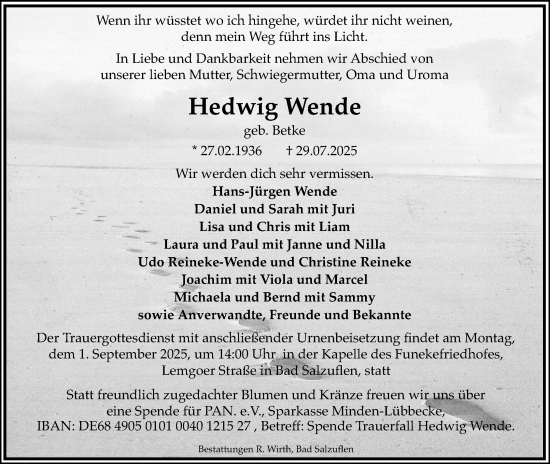 Wenn ihr wüsstet wo ich hingehe, würdet ihr nicht weinen, denn mein Weg führt ins Licht.

In Liebe und Dankbarkeit nehmen wir Abschied von unserer lieben Mutter, Schwiegermutter, Oma und Uroma

Hedwig Wende

geb. Betke

* 27.02.1936 † 29.07.2025

Wir werden dich sehr vermissen.

Hans-Jürgen Wende
Daniel und Sarah mit Juri
Lisa und Chris mit Liam
Laura und Paul mit Janne und Nilla
Udo Reineke-Wende und Christine Reineke
Joachim mit Viola und Marcel
Michaela und Bernd mit Sammy
sowie Anverwandte, Freunde und Bekannte

Der Trauergottesdienst mit anschließender Urnenbeisetzung findet am Montag, dem 1. September 2025, um 14:00 Uhr in der Kapelle des Funekefriedhofes, Lemgoer Straße in Bad Salzuflen, statt

Statt freundlich zugedachter Blumen und Kränze freuen wir uns über eine Spende für PAN. e.V., Sparkasse Minden-Lübbecke, IBAN: DE68 4905 0101 0040 1215 27 , Betreff: Spende Trauerfall Hedwig Wende.

Bestattungen R. Wirth, Bad Salzuflen